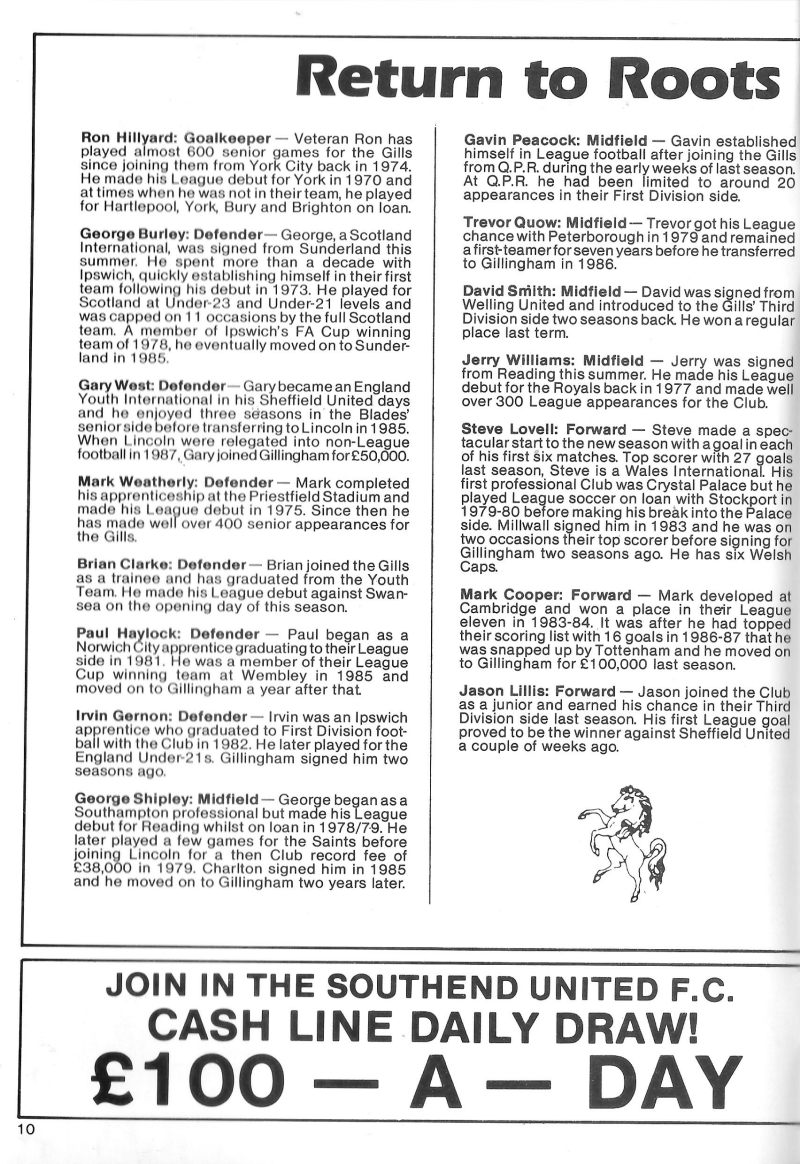 Return to Roots

Ron Hillyard: Goalkeeper — Veteran Ron has played almost 600 senior games for the Gills since joining them from York City back in 1974. He made his League debut for York in 1970 and at times when he was not in their team, he played for Hartlepool, York, Bury and Brighton on loan.

George Burley: Defender — George, a Scotland International, was signed from Sunderland this summer. He spent more than a decade with Ipswich, quickly establishing himself in their first team following his debut in 1973. He played for Scotland at Under-23 and Under-21 levels and was capped on 11 occasions by the full Scotland team. A member of Ipswich's FA Cup winning team of 1978, he eventually moved on to Sunderland in 1985.

Gary West: Defender — Gary became an England Youth International in his Sheffield United days and he enjoyed three seasons in the Blades' senior side before transferring to Lincoln in 1985. When Lincoln were relegated into non-League football in 1987, Gary joined Gillingham for £50,000.

Mark Weatherly: Defender — Mark completed his apprenticeship at the Priestfield Stadium and made his League debut in 1975. Since then he has made well over 400 senior appearances for the Gills.

Brian Clarke: Defender — Brian joined the Gills as a trainee and has graduated from the Youth Team. He made his League debut against Swansea on the opening day of this season.

Paul Haylock: Defender — Paul began as a Norwich City apprentice graduating to their League side in 1981. He was a member of their League Cup winning team at Wembley in 1985 and moved on to Gillingham a year after that.

Irvin Gernon: Defender — Irvin was an Ipswich apprentice who graduated to First Division football with the Club in 1982. He later played for the England Under-21s. Gillingham signed him two seasons ago.

George Shipley: Midfield — George began as a Southampton professional but made his League debut for Reading whilst on loan in 1978/79. He later played a few games for the Saints before joining Lincoln for a then Club record fee of £38,000 in 1979. Charlton signed him in 1985 and he moved on to Gillingham two years later.

Gavin Peacock: Midfield — Gavin established himself in League football after joining the Gills from Q.P.R. during the early weeks of last season. At Q.P.R. he had been limited to around 20 appearances in their First Division side.

Trevor Quow: Midfield — Trevor got his League chance with Peterborough in 1979 and remained a first-teamer for seven years before he transferred to Gillingham in 1986.

David Smith: Midfield — David was signed from Welling United and introduced to the Gills' Third Division side two seasons back. He won a regular place last term.

Jerry Williams: Midfield — Jerry was signed from Reading this summer. He made his League debut for the Royals back in 1977 and made well over 300 League appearances for the Club.

Steve Lovell: Forward — Steve made a spectacular start to the new season with a goal in each of his first six matches. Top scorer with 27 goals last season, Steve is a Wales International. His first professional Club was Crystal Palace but he played League soccer on loan with Stockport in 1979-80 before making his break into the Palace side. Millwall signed him in 1983 and he was on two occasions their top scorer before signing for Gillingham two seasons ago. He has six Welsh Caps.

Mark Cooper: Forward — Mark developed at Cambridge and won a place in their League eleven in 1983-84. It was after he had topped their scoring list with 16 goals in 1986-87 that he was snapped up by Tottenham and he moved on to Gillingham for £100,000 last season.

Jason Lillis: Forward — Jason joined the Club as a junior and earned his chance in their Third Division side last season. His first League goal proved to be the winner against Sheffield United a couple of weeks ago.

JOIN IN THE SOUTHEND UNITED F.C.
CASH LINE DAILY DRAW!
£100 — A — DAY

10